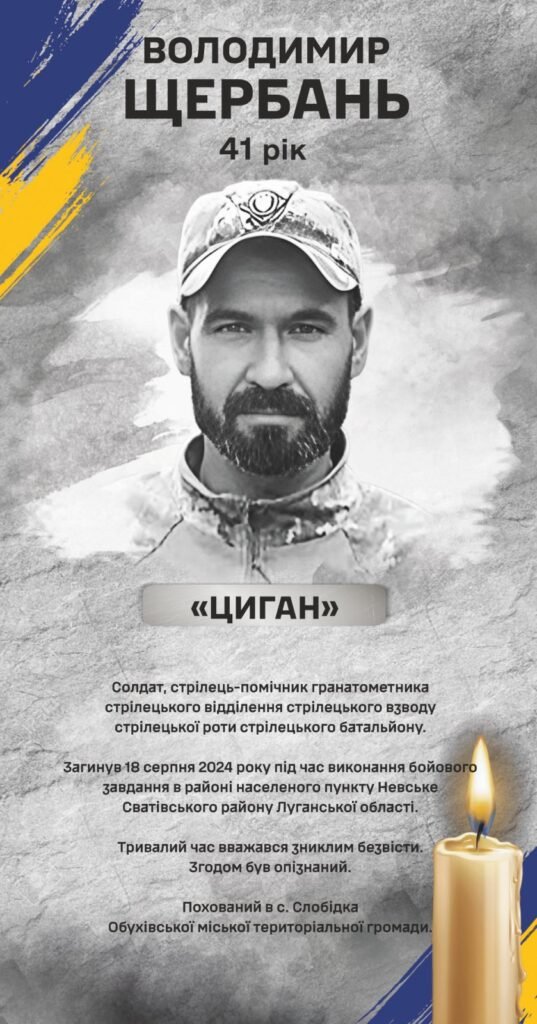 ВОЛОДИМИР
ЩЕРБАНЬ
41 рік

«ЦИГАН»

Солдат, стрілець-помічник гранатометника стрілецького відділення стрілецького взводу стрілецької роти стрілецького батальйону.

Загинув 18 серпня 2024 року під час виконання бойового завдання в районі населеного пункту Невське Сватівського району Луганської області.

Тривалий час вважався зниклим безвісти. Згодом був опізнаний.

Похований в с. Слобідка Обухівської міської територіальної громади.